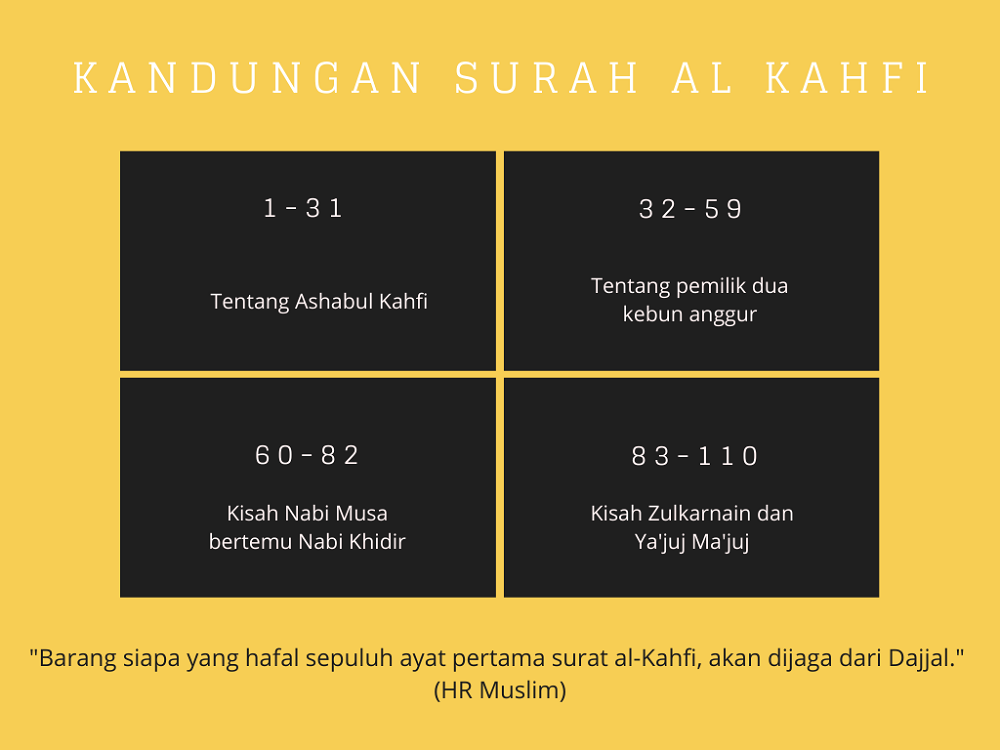 KANDUNGAN SURAH AL KAHFI

1-31

Tentang Ashabul Kahfi

32-59

Tentang pemilik dua kebun anggur

60-82

Kisah Nabi Musa bertemu Nabi Khidir

83-110

Kisah Zulkarnain dan Ya'juj Ma'juj

"Barang siapa yang hafal sepuluh ayat pertama surat al-Kahfi, akan dijaga dari Dajjal." (HR Muslim)